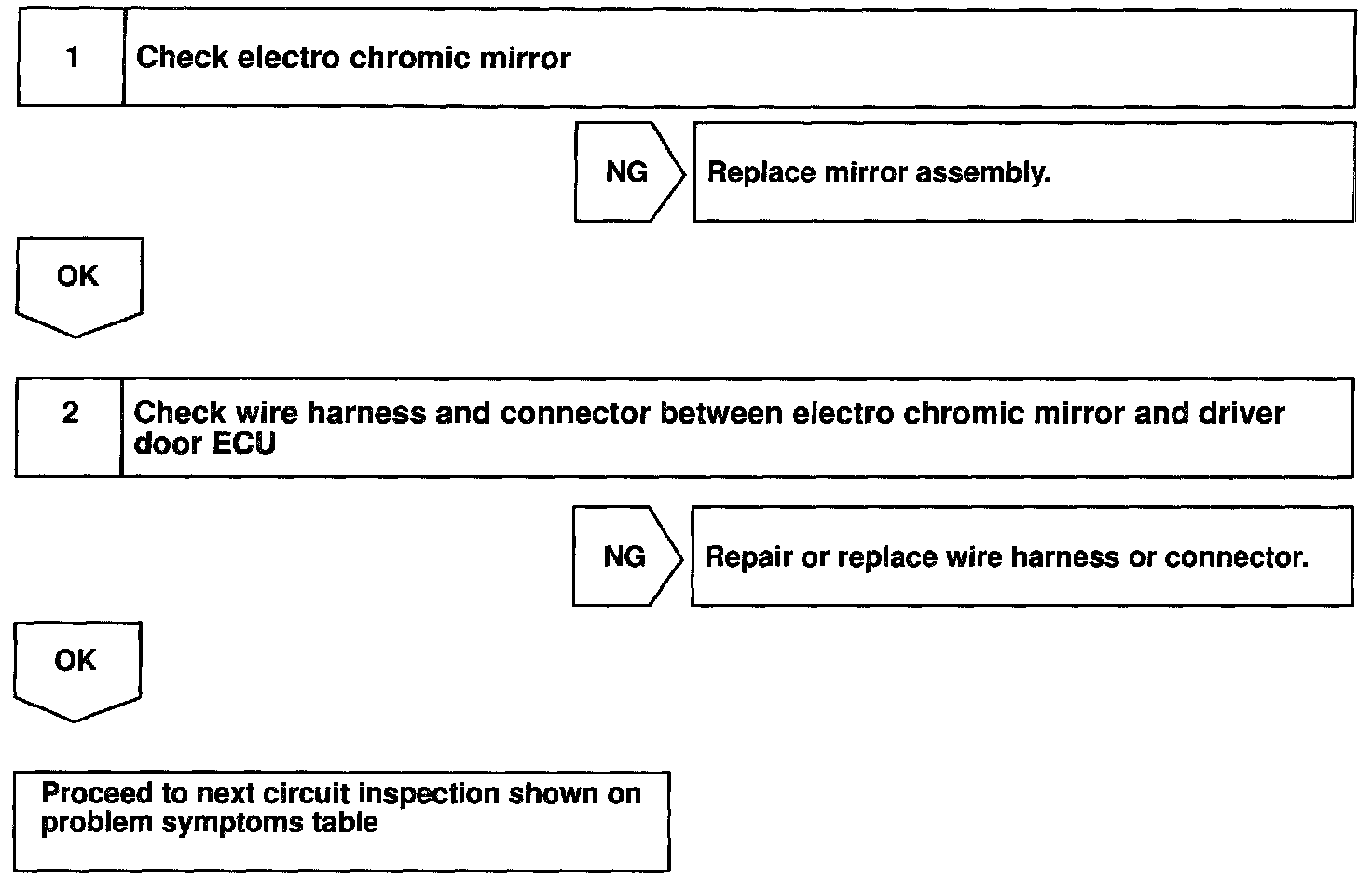 1 Check electro chromic mirror

NG

Replace mirror assembly.

OK

2 Check wire harness and connector between electro chromic mirror and driver door ECU

NG

Repair or replace wire harness or connector.

OK

Proceed to next circuit inspection shown on problem symptoms table